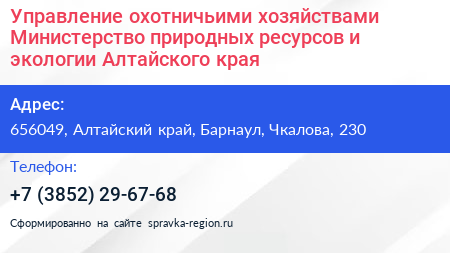 Управление охотничьими хозяйствами Министерство природных ресурсов и экологии Алтайского края

Адрес:

656049, Алтайский край, Барнаул, Чкалова, 230

Телефон:

+7 (3852) 29-67-68

Сформированно на сайте spravka-region.ru